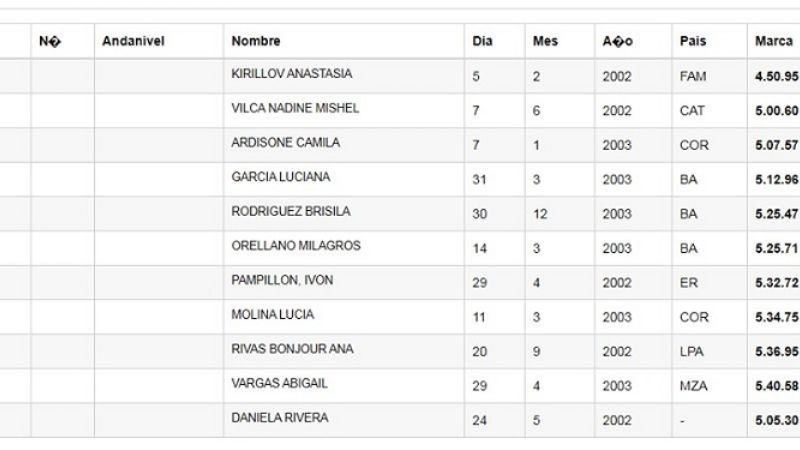 | | N� | Andanivel | Nombre | Dia | Mes | A�o | Pais | Marca |
|---|---|---|---|---|---|---|---|---|
| | | | KIRILLOV ANASTASIA | 5 | 2 | 2002 | FAM | 4.50.95 |
| | | | VILCA NADINE MISHEL | 7 | 6 | 2002 | CAT | 5.00.60 |
| | | | ARDISONE CAMILA | 7 | 1 | 2003 | COR | 5.07.57 |
| | | | GARCIA LUCIANA | 31 | 3 | 2003 | BA | 5.12.96 |
| | | | RODRIGUEZ BRISILA | 30 | 12 | 2003 | BA | 5.25.47 |
| | | | ORELLANO MILAGROS | 14 | 3 | 2003 | BA | 5.25.71 |
| | | | PAMPILLON, IVON | 29 | 4 | 2002 | ER | 5.32.72 |
| | | | MOLINA LUCIA | 11 | 3 | 2003 | COR | 5.34.75 |
| | | | RIVAS BONJOUR ANA | 20 | 9 | 2002 | LPA | 5.36.95 |
| | | | VARGAS ABIGAIL | 29 | 4 | 2003 | MZA | 5.40.58 |
| | | | DANIELA RIVERA | 24 | 5 | 2002 | - | 5.05.30 |